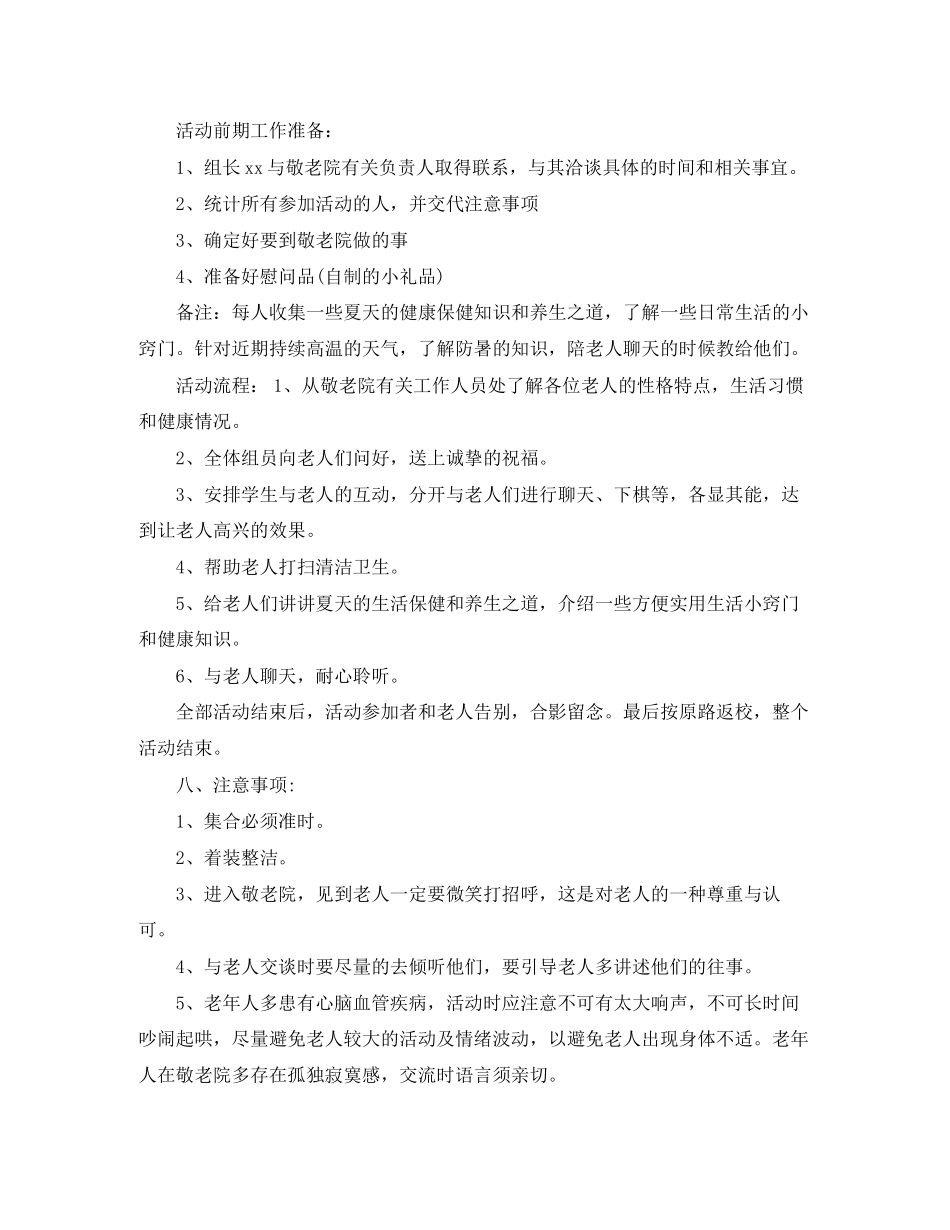 活动前期工作准备：

1、组长xx与敬老院有关负责人取得联系，与其洽谈具体的时间和相关事宜。

2、统计所有参加活动的人，并交代注意事项

3、确定好要到敬老院做的事

4、准备好慰问品(自制的小礼品)

备注：每人收集一些夏天的健康保健知识和养生之道，了解一些日常生活的小窍门。针对近期持续高温的天气，了解防暑的知识，陪老人聊天的时候教给他们。

活动流程： 1、从敬老院有关工作人员处了解各位老人的性格特点，生活习惯和健康情况。

2、全体组员向老人们问好，送上诚挚的祝福。

3、安排学生与老人的互动，分开与老人们进行聊天、下棋等，各显其能，达到让老人高兴的效果。

4、帮助老人打扫清洁卫生。

5、给老人们讲讲夏天的生活保健和养生之道，介绍一些方便实用生活小窍门和健康知识。

6、与老人聊天，耐心聆听。

全部活动结束后，活动参加者和老人告别，合影留念。最后按原路返校，整个活动结束。

八、注意事项:

1、集合必须准时。

2、着装整洁。

3、进入敬老院，见到老人一定要微笑打招呼，这是对老人的一种尊重与认可。

4、与老人交谈时要尽量的去倾听他们，要引导老人多讲述他们的往事。

5、老年人多患有心脑血管疾病，活动时应注意不可有太大响声，不可长时间吵闹起哄，尽量避免老人较大的活动及情绪波动，以避免老人出现身体不适。老年人在敬老院多存在孤独寂寞感，交流时语言须亲切。